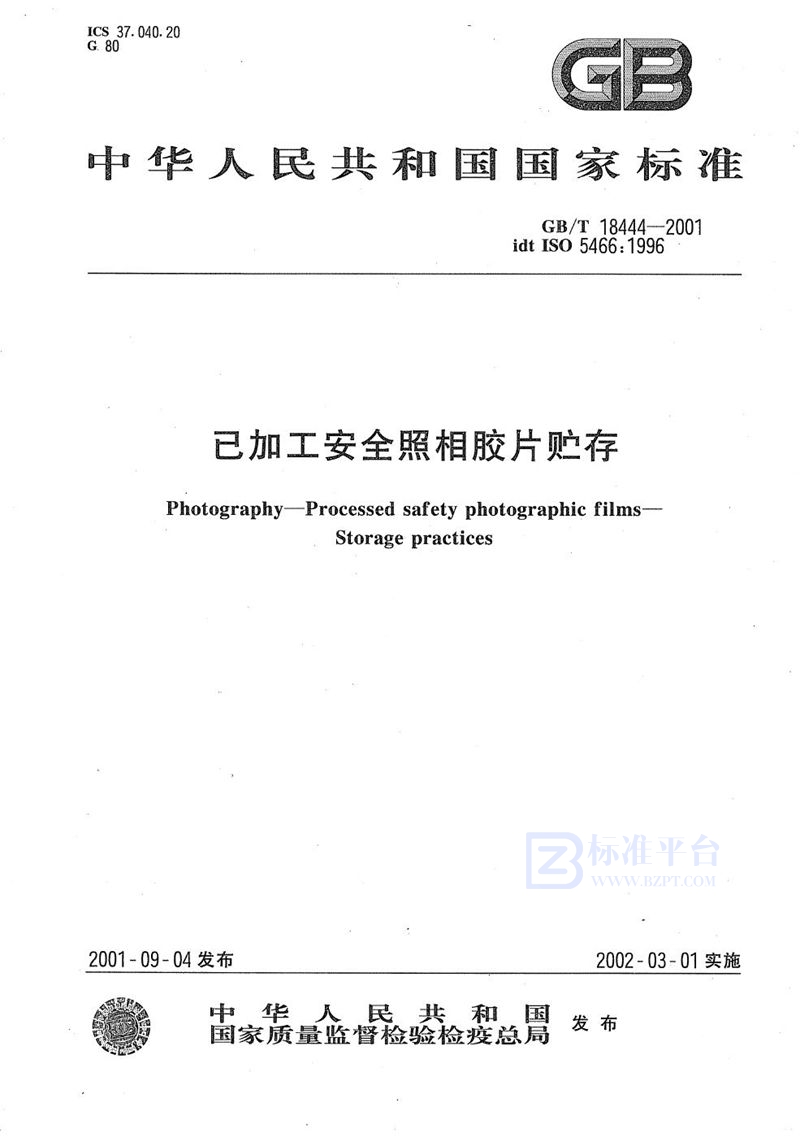 ICS 37.040.20
G 80

GB

中华人民共和国国家标准

GB/T 18444—2001
idt ISO 5466:1996

已加工安全照相胶片贮存

Photography—Processed safety photographic films—Storage practices

标准平台
WWW.BZPT.COM

2001-09-04 发布

2002-03-01 实施

中华人民共和国
国家质量监督检验检疫总局 发布